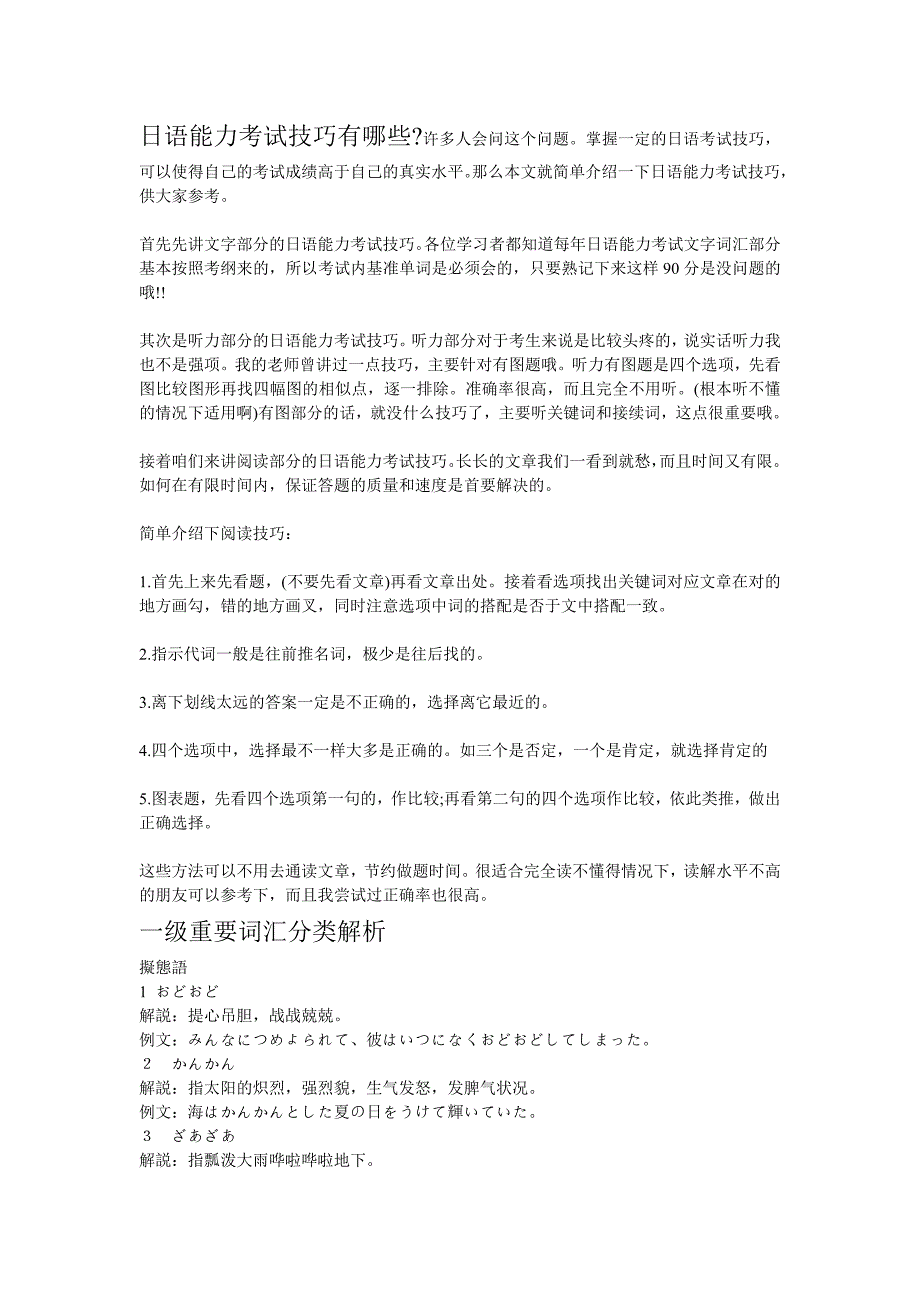 日语能力考试技巧有哪些?许多人会问这个问题。掌握一定的日语考试技巧，可以使得自己的考试成绩高于自己的真实水平。那么本文就简单介绍一下日语能力考试技巧，供大家参考。

首先先讲文字部分的日语能力考试技巧。各位学习者都知道每年日语能力考试文字词汇部分基本按照考纲来的，所以考试内基准单词是必须会的，只要熟记下来这样 90 分是没问题的哦!!

其次是听力部分的日语能力考试技巧。听力部分对于考生来说是比较头疼的，说实话听力我也不是强项。我的老师曾讲过一点技巧，主要针对有图题哦。听力有图题是四个选项，先看图比较图形再找四幅图的相似点，逐一排除。准确率很高，而且完全不用听。(根本听不懂的情况下适用啊)有图部分的话，就没什么技巧了，主要听关键词和接续词，这点很重要哦。

接着咱们来讲阅读部分的日语能力考试技巧。长长的文章我们一看到就愁，而且时间又有限。如何在有限时间内，保证答题的质量和速度是首要解决的。

简单介绍下阅读技巧：

1.首先上来先看题，(不要先看文章)再看文章出处。接着看选项找出关键词对应文章在对的地方画勾，错的地方画叉，同时注意选项中词的搭配是否于文中搭配一致。

2.指示代词一般是往前推名词，极少是往后找的。

3.离下划线太远的答案一定是不正确的，选择离它最近的。

4.四个选项中，选择最不一样大多是正确的。如三个是否定，一个是肯定，就选择肯定的

5.图表题，先看四个选项第一句的，作比较;再看第二句的四个选项作比较，依此类推，做出正确选择。

这些方法可以不用去通读文章，节约做题时间。很适合完全读不懂得情况下，读解水平不高的朋友可以参考下，而且我尝试过正确率也很高。

一级重要词汇分类解析

擬態語
1 おどおど
解説：提心吊胆，战战兢兢。
例文：みんなにつめよられて、彼はいつになくおどおどしてしまった。
2 かんかん
解説：指太阳的炽烈，强烈貌，生气发怒，发脾气状况。
例文：海はかんかんとした夏の日をうけて輝いていた。
3 ざあざあ
解説：指瓢泼大雨哗啦哗啦地下。